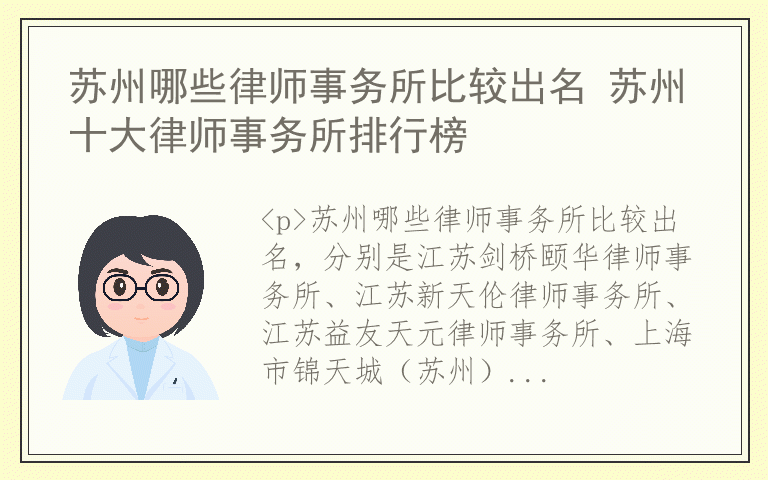 苏州哪些律师事务所比较出名 苏州十大律师事务所排行榜

<p>苏州哪些律师事务所比较出名，分别是江苏剑桥颐华律师事务所、江苏新天伦律师事务所、江苏益友天元律师事务所、上海市锦天城（苏州）...